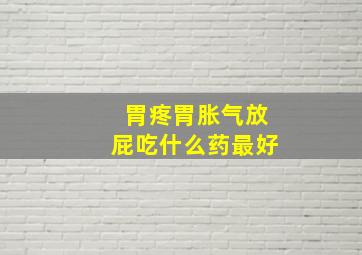 胃疼胃胀气放屁吃什么药最好